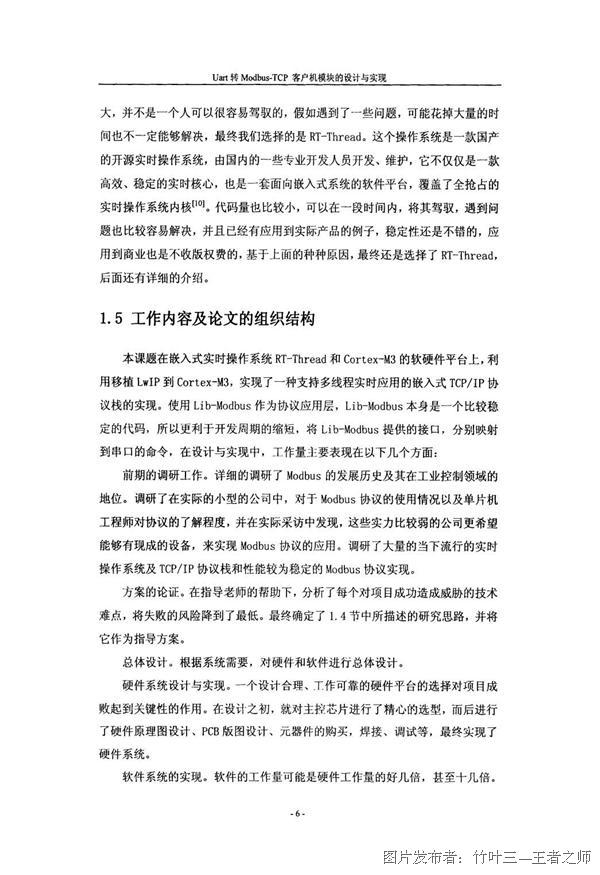 Uart 转 Modbus-TCP 客户机模块的设计与实现

大，并不是一个人可以很容易驾驭的，假如遇到了一些问题，可能花掉大量的时间也不一定能够解决，最终我们选择的是 RT-Thread。这个操作系统是一款国产的开源实时操作系统，由国内的一些专业开发人员开发、维护，它不仅仅是一款高效、稳定的实时核心，也是一套面向嵌入式系统的软件平台，覆盖了全抢占的实时操作系统内核$^{[10]}$。代码量也比较小，可以在一段时间内，将其驾驭，遇到问题也比较容易解决，并且已经有应用到实际产品的例子，稳定性还是不错的，应用到商业也是不收版权费的，基于上面的种种原因，最终还是选择了 RT-Thread，后面还有详细的介绍。

1.5 工作内容及论文的组织结构

本课题在嵌入式实时操作系统 RT-Thread 和 Cortex-M3 的软硬件平台上，利用移植 LwIP 到 Cortex-M3，实现了一种支持多线程实时应用的嵌入式 TCP/IP 协议栈的实现。使用 Lib-Modbus 作为协议应用层，Lib-Modbus 本身是一个比较稳定的代码，所以更利于开发周期的缩短，将 Lib-Modbus 提供的接口，分别映射到串口的命令，在设计与实现中，工作量主要表现在以下几个方面：

前期的调研工作。详细的调研了 Modbus 的发展历史及其在工业控制领域的地位。调研了在实际的小型的公司中，对于 Modbus 协议的使用情况以及单片机工程师对协议的了解程度，并在实际采访中发现，这些实力比较弱的公司更希望能够有现成的设备，来实现 Modbus 协议的应用。调研了大量的当下流行的实时操作系统及 TCP/IP 协议栈和性能较为稳定的 Modbus 协议实现。

方案的论证。在指导老师的帮助下，分析了每个对项目成功造成威胁的技术难点，将失败的风险降到了最低。最终确定了 1.4 节中所描述的研究思路，并将它作为指导方案。

总体设计。根据系统需要，对硬件和软件进行总体设计。

硬件系统设计与实现。一个设计合理、工作可靠的硬件平台的选择对项目成败起到关键性的作用。在设计之初，就对主控芯片进行了精心的选型，而后进行了硬件原理图设计、PCB 版图设计、元器件的购买，焊接、调试等，最终实现了硬件系统。

软件系统的实现。软件的工作量可能是硬件工作量的好几倍，甚至十几倍。

- 6 -

图片发布者：竹叶三—王者之师